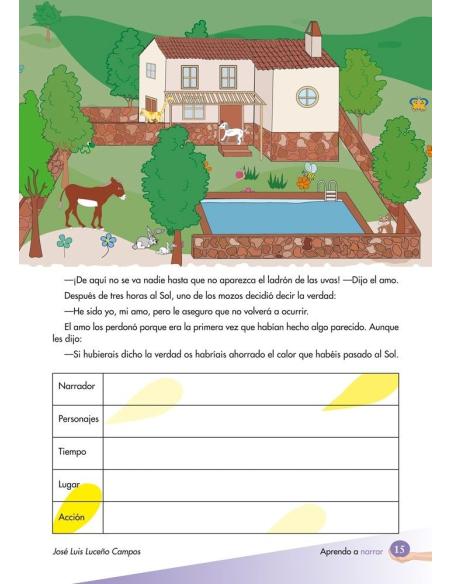 —¡De aquí no se va nadie hasta que no aparezca el ladrón de las uvas! —Dijo el amo.

Después de tres horas al Sol, uno de los mozos decidió decir la verdad:

—He sido yo, mi amo, pero le aseguro que no volverá a ocurrir.

El amo los perdonó porque era la primera vez que habían hecho algo parecido. Aunque les dijo:

—Si hubierais dicho la verdad os habríais ahorrado el calor que habéis pasado al Sol.

| Narrador | |
|---|---|
| Personajes | |
| Tiempo | |
| Lugar | |
| Acción | |

José Luis Luceño Campos

Aprendo a narrar 15